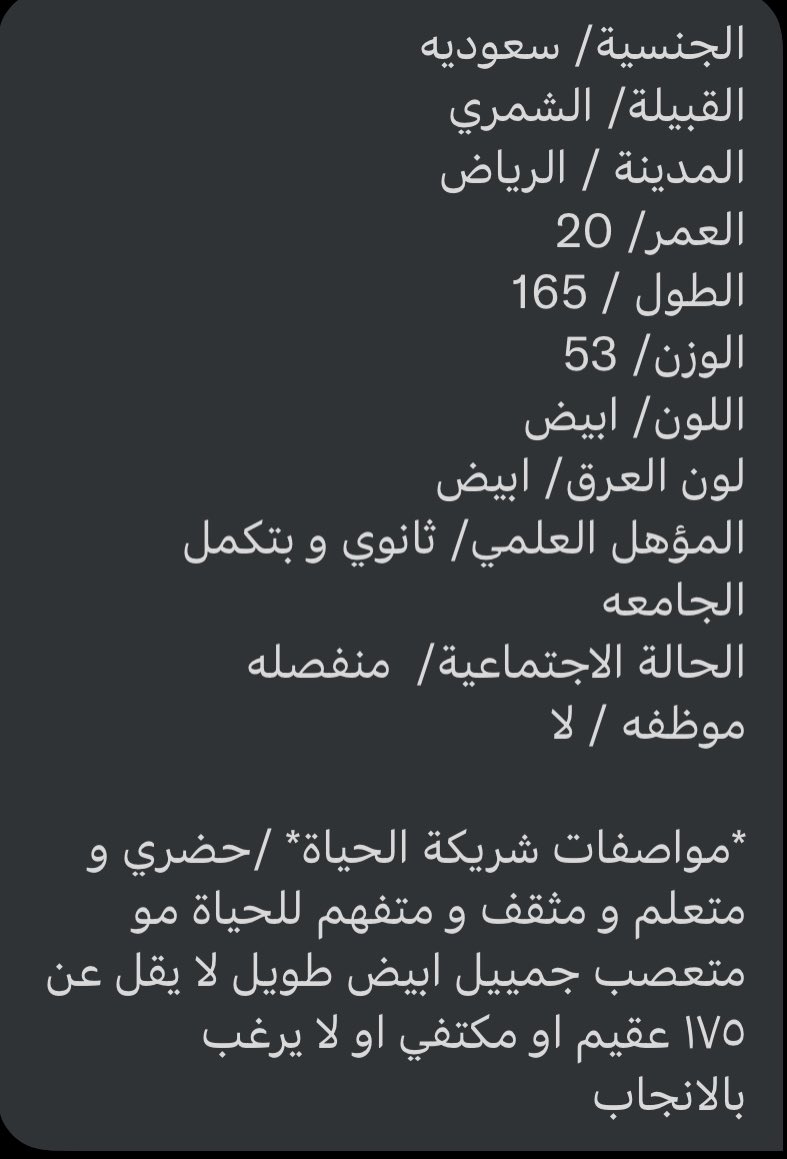 الجنسية/ سعوديه
القبيلة/ الشمري
المدينة / الرياض
العمر/ 20
الطول / 165
الوزن/ 53
اللون/ ابيض
لون العرق/ ابيض
المؤهل العلمي/ ثانوي و بتكمل الجامعه
الحالة الاجتماعية/ منفصله
موظفه / لا

*مواصفات شريكة الحياة* /حضري و متعلم و مثقف و متفهم للحياة مو متعصب جمييل ابيض طويل لا يقل عن ١٧٥ عقيم او مكتفي او لا يرغب بالانجاب